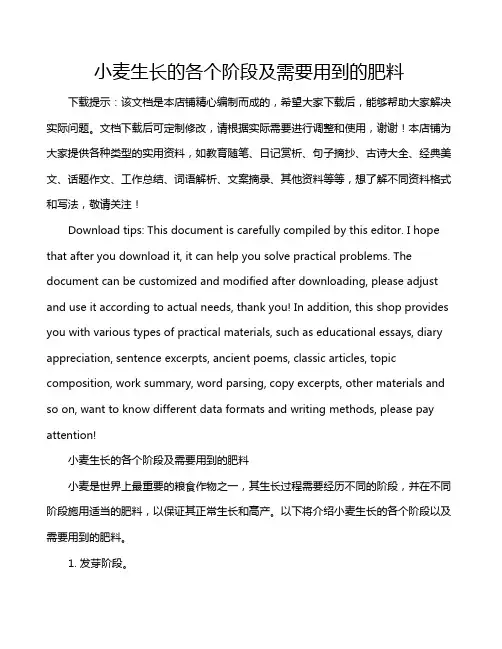 小麦生长的各个阶段及需要用到的肥料

下载提示：该文档是本店铺精心编制而成的，希望大家下载后，能够帮助大家解决实际问题。文档下载后可定制修改，请根据实际需要进行调整和使用，谢谢！本店铺为大家提供各种类型的实用资料，如教育随笔、日记赏析、句子摘抄、古诗大全、经典美文、话题作文、工作总结、词语解析、文案摘录、其他资料等等，想了解不同资料格式和写法，敬请关注！

Download tips: This document is carefully compiled by this editor. I hope that after you download it, it can help you solve practical problems. The document can be customized and modified after downloading, please adjust and use it according to actual needs, thank you! In addition, this shop provides you with various types of practical materials, such as educational essays, diary appreciation, sentence excerpts, ancient poems, classic articles, topic composition, work summary, word parsing, copy excerpts, other materials and so on, want to know different data formats and writing methods, please pay attention!

小麦生长的各个阶段及需要用到的肥料

小麦是世界上最重要的粮食作物之一，其生长过程需要经历不同的阶段，并在不同阶段施用适当的肥料，以保证其正常生长和高产。以下将介绍小麦生长的各个阶段以及需要用到的肥料。

1. 发芽阶段。